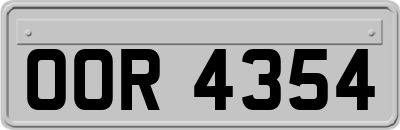 OOR 4354